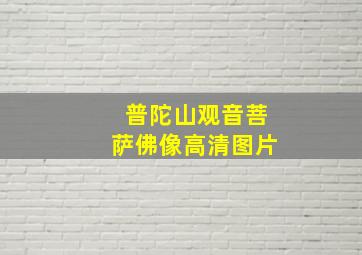 普陀山观音菩萨佛像高清图片